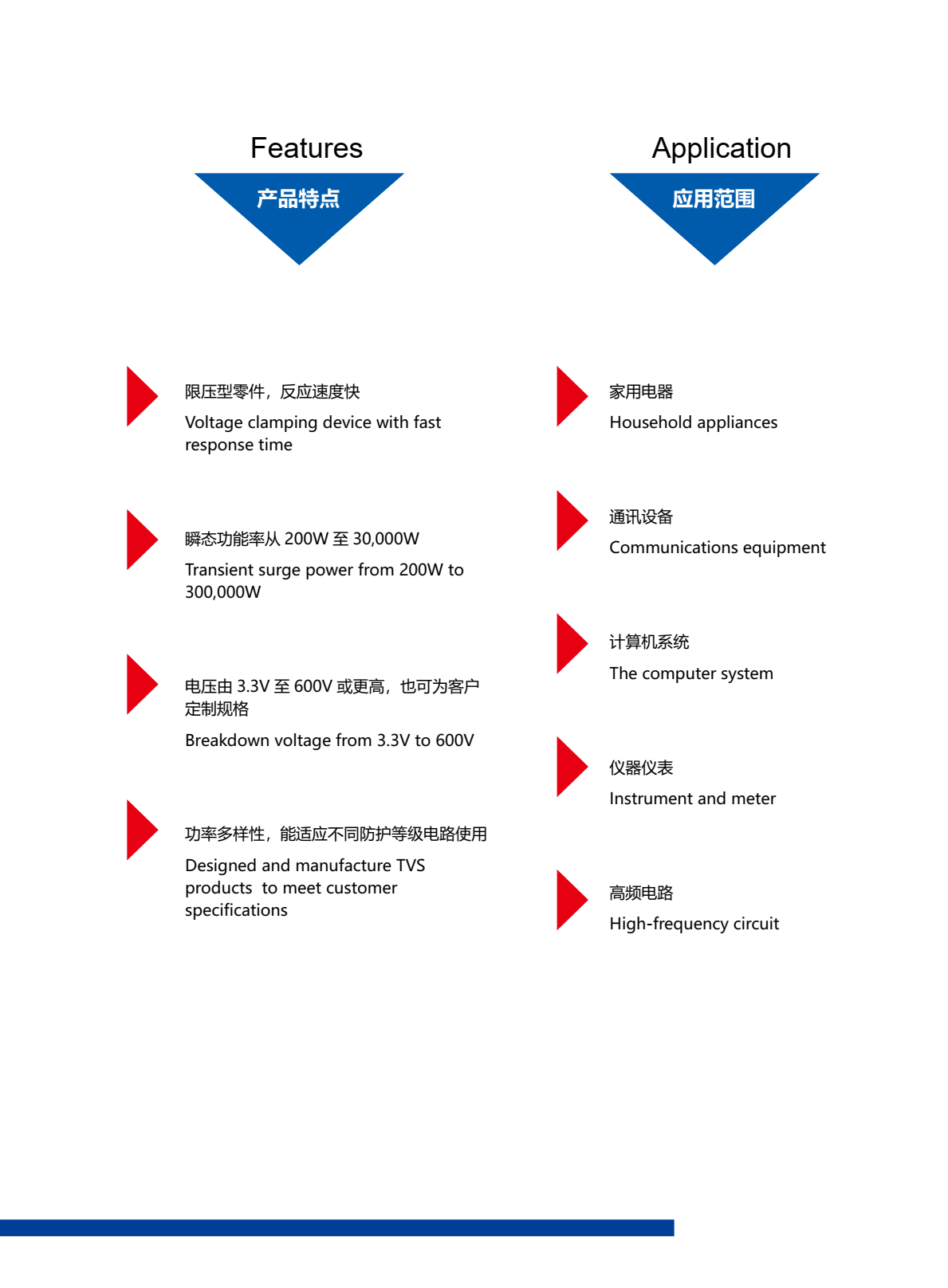 Features

产品特点

限压型零件，反应速度快

Voltage clamping device with fast response time

瞬态功能率从 200W 至 30,000W

Transient surge power from 200W to 300,000W

电压由 3.3V 至 600V 或更高，也可为客户定制规格

Breakdown voltage from 3.3V to 600V

功率多样性，能适应不同防护等级电路使用

Designed and manufacture TVS products to meet customer specifications

Application

应用范围

家用电器

Household appliances

通讯设备

Communications equipment

计算机系统

The computer system

仪器仪表

Instrument and meter

高频电路

High-frequency circuit